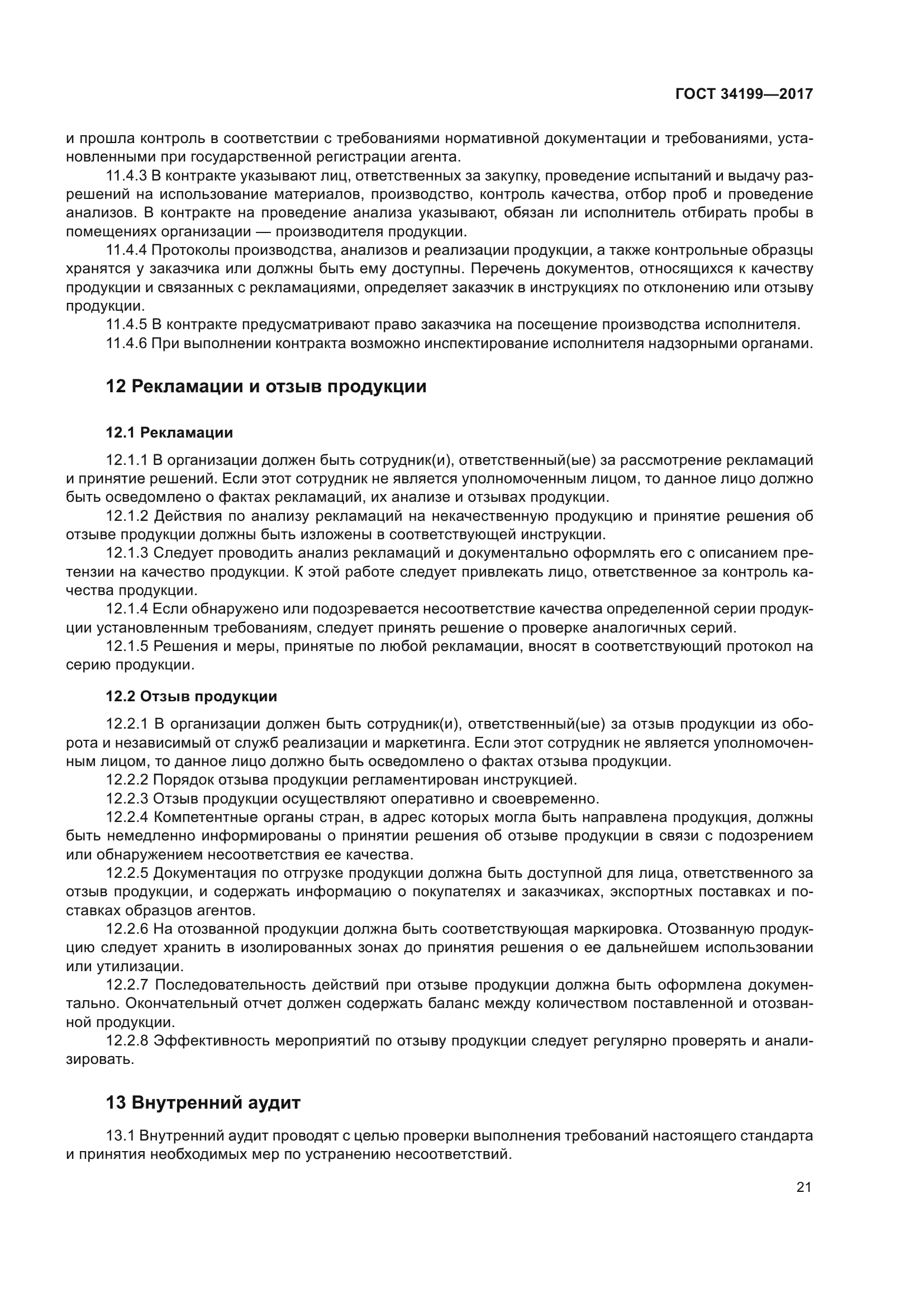 ГОСТ 34199—2017

и прошла контроль в соответствии с требованиями нормативной документации и требованиями, установленными при государственной регистрации агента.

11.4.3 В контракте указывают лиц, ответственных за закупку, проведение испытаний и выдачу разрешений на использование материалов, производство, контроль качества, отбор проб и проведение анализов. В контракте на проведение анализа указывают, обязан ли исполнитель отбирать пробы в помещениях организации — производителя продукции.

11.4.4 Протоколы производства, анализов и реализации продукции, а также контрольные образцы хранятся у заказчика или должны быть ему доступны. Перечень документов, относящихся к качеству продукции и связанных с рекламациями, определяет заказчик в инструкциях по отклонению или отзыву продукции.

11.4.5 В контракте предусматривают право заказчика на посещение производства исполнителя.

11.4.6 При выполнении контракта возможно инспектирование исполнителя надзорными органами.

12 Рекламации и отзыв продукции

12.1 Рекламации

12.1.1 В организации должен быть сотрудник(и), ответственный(ые) за рассмотрение рекламаций и принятие решений. Если этот сотрудник не является уполномоченным лицом, то данное лицо должно быть осведомлено о фактах рекламаций, их анализе и отзывах продукции.

12.1.2 Действия по анализу рекламаций на некачественную продукцию и принятие решения об отзыве продукции должны быть изложены в соответствующей инструкции.

12.1.3 Следует проводить анализ рекламаций и документально оформлять его с описанием претензии на качество продукции. К этой работе следует привлекать лицо, ответственное за контроль качества продукции.

12.1.4 Если обнаружено или подозревается несоответствие качества определенной серии продукции установленным требованиям, следует принять решение о проверке аналогичных серий.

12.1.5 Решения и меры, принятые по любой рекламации, вносят в соответствующий протокол на серию продукции.

12.2 Отзыв продукции

12.2.1 В организации должен быть сотрудник(и), ответственный(ые) за отзыв продукции из оборота и независимый от служб реализации и маркетинга. Если этот сотрудник не является уполномоченным лицом, то данное лицо должно быть осведомлено о фактах отзыва продукции.

12.2.2 Порядок отзыва продукции регламентирован инструкцией.

12.2.3 Отзыв продукции осуществляют оперативно и своевременно.

12.2.4 Компетентные органы стран, в адрес которых могла быть направлена продукция, должны быть немедленно информированы о принятии решения об отзыве продукции в связи с подозрением или обнаружением несоответствия ее качества.

12.2.5 Документация по отгрузке продукции должна быть доступной для лица, ответственного за отзыв продукции, и содержать информацию о покупателях и заказчиках, экспортных поставках и поставках образцов агентов.

12.2.6 На отозванной продукции должна быть соответствующая маркировка. Отозванную продукцию следует хранить в изолированных зонах до принятия решения о ее дальнейшем использовании или утилизации.

12.2.7 Последовательность действий при отзыве продукции должна быть оформлена документально. Окончательный отчет должен содержать баланс между количеством поставленной и отозванной продукции.

12.2.8 Эффективность мероприятий по отзыву продукции следует регулярно проверять и анализировать.

13 Внутренний аудит

13.1 Внутренний аудит проводят с целью проверки выполнения требований настоящего стандарта и принятия необходимых мер по устранению несоответствий.

21